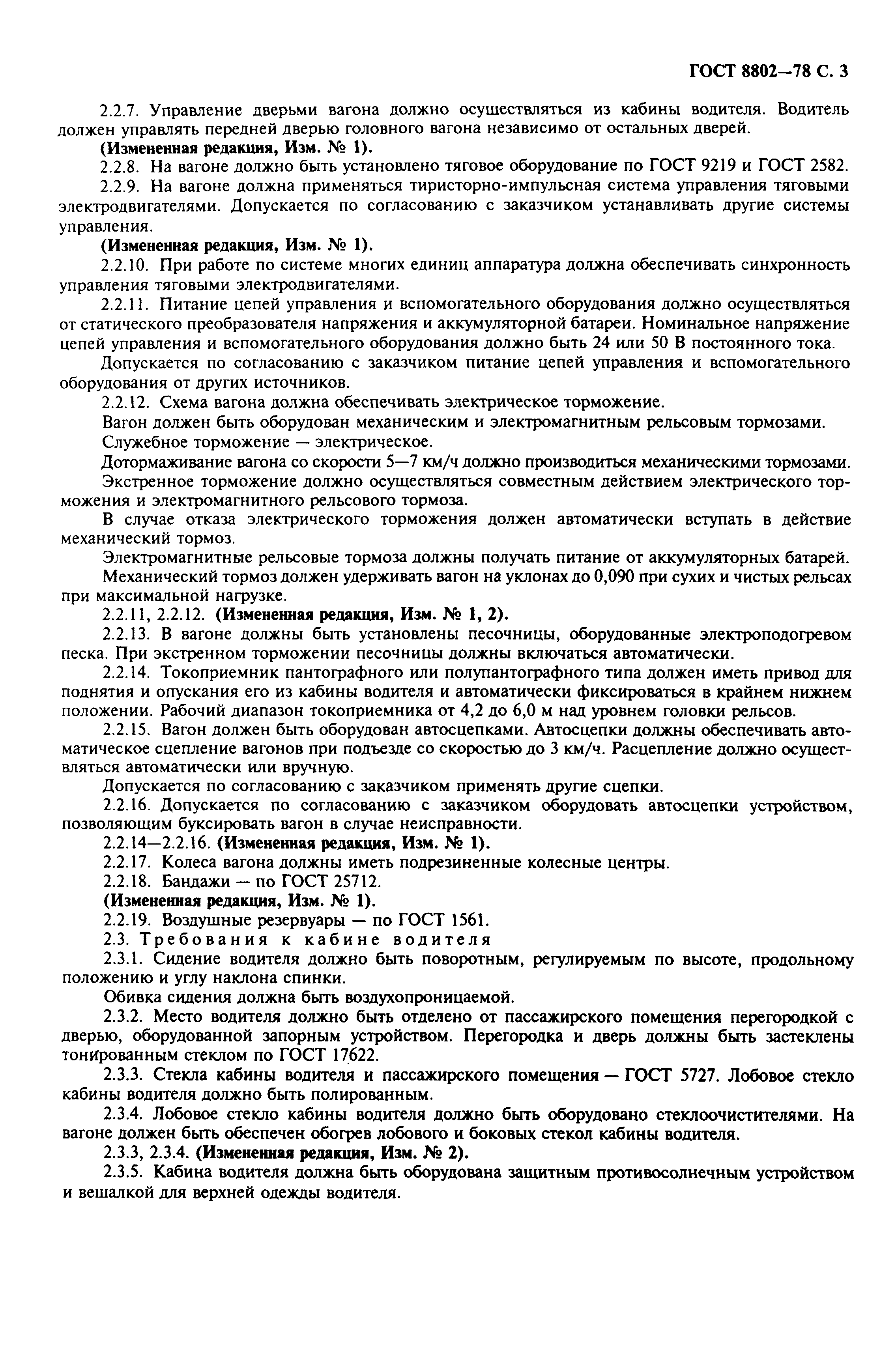 ГОСТ 8802—78 С. 3

2.2.7. Управление дверьми вагона должно осуществляться из кабины водителя. Водитель должен управлять передней дверью головного вагона независимо от остальных дверей.

(Измененная редакция, Изм. № 1).

2.2.8. На вагоне должно быть установлено тяговое оборудование по ГОСТ 9219 и ГОСТ 2582.

2.2.9. На вагоне должна применяться тиристорно-импульсная система управления тяговыми электродвигателями. Допускается по согласованию с заказчиком устанавливать другие системы управления.

(Измененная редакция, Изм. № 1).

2.2.10. При работе по системе многих единиц аппаратура должна обеспечивать синхронность управления тяговыми электродвигателями.

2.2.11. Питание цепей управления и вспомогательного оборудования должно осуществляться от статического преобразователя напряжения и аккумуляторной батареи. Номинальное напряжение цепей управления и вспомогательного оборудования должно быть 24 или 50 В постоянного тока.

Допускается по согласованию с заказчиком питание цепей управления и вспомогательного оборудования от других источников.

2.2.12. Схема вагона должна обеспечивать электрическое торможение.

Вагон должен быть оборудован механическим и электромагнитным рельсовым тормозами.

Служебное торможение — электрическое.

Дотормаживание вагона со скорости 5—7 км/ч должно производиться механическими тормозами.

Экстренное торможение должно осуществляться совместным действием электрического торможения и электромагнитного рельсового тормоза.

В случае отказа электрического торможения должен автоматически вступать в действие механический тормоз.

Электромагнитные рельсовые тормоза должны получать питание от аккумуляторных батарей.

Механический тормоз должен удерживать вагон на уклонах до 0,090 при сухих и чистых рельсах при максимальной нагрузке.

2.2.11, 2.2.12. (Измененная редакция, Изм. № 1, 2).

2.2.13. В вагоне должны быть установлены песочницы, оборудованные электроподогревом песка. При экстренном торможении песочницы должны включаться автоматически.

2.2.14. Токоприемник пантографного или полупантографного типа должен иметь привод для поднятия и опускания его из кабины водителя и автоматически фиксироваться в крайнем нижнем положении. Рабочий диапазон токоприемника от 4,2 до 6,0 м над уровнем головки рельсов.

2.2.15. Вагон должен быть оборудован автосцепками. Автосцепки должны обеспечивать автоматическое сцепление вагонов при подъезде со скоростью до 3 км/ч. Расцепление должно осуществляться автоматически или вручную.

Допускается по согласованию с заказчиком применять другие сцепки.

2.2.16. Допускается по согласованию с заказчиком оборудовать автосцепки устройством, позволяющим буксировать вагон в случае неисправности.

2.2.14—2.2.16. (Измененная редакция, Изм. № 1).

2.2.17. Колеса вагона должны иметь подрезиненные колесные центры.

2.2.18. Бандажи — по ГОСТ 25712.

(Измененная редакция, Изм. № 1).

2.2.19. Воздушные резервуары — по ГОСТ 1561.

2.3. Требования к кабине водителя

2.3.1. Сидение водителя должно быть поворотным, регулируемым по высоте, продольному положению и углу наклона спинки.

Обивка сидения должна быть воздухопроницаемой.

2.3.2. Место водителя должно быть отделено от пассажирского помещения перегородкой с дверью, оборудованной запорным устройством. Перегородка и дверь должны быть застеклены тонированным стеклом по ГОСТ 17622.

2.3.3. Стекла кабины водителя и пассажирского помещения — ГОСТ 5727. Лобовое стекло кабины водителя должно быть полированным.

2.3.4. Лобовое стекло кабины водителя должно быть оборудовано стеклоочистителями. На вагоне должен быть обеспечен обогрев лобового и боковых стекол кабины водителя.

2.3.3, 2.3.4. (Измененная редакция, Изм. № 2).

2.3.5. Кабина водителя должна быть оборудована защитным противосолнечным устройством и вешалкой для верхней одежды водителя.